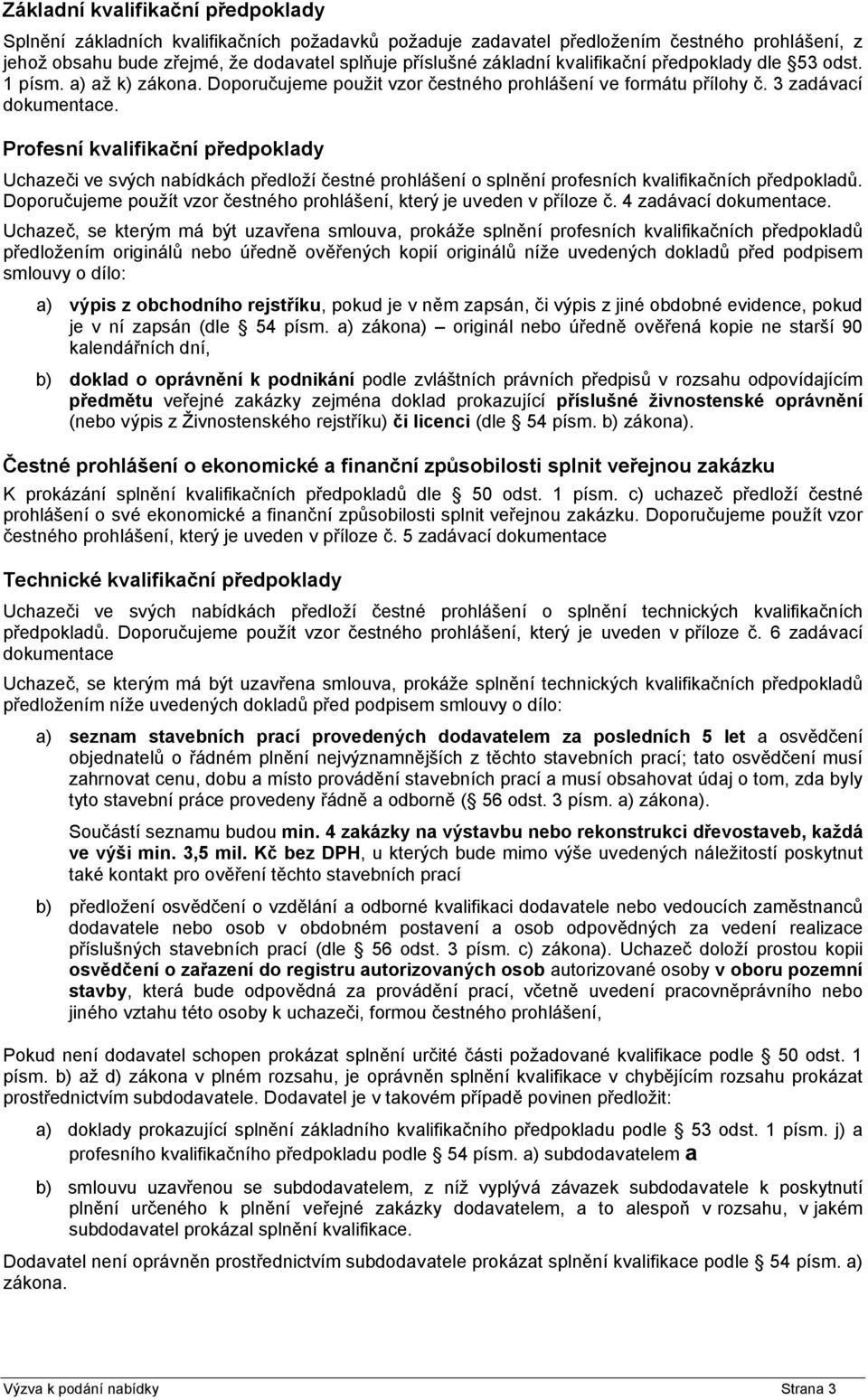 Základní kvalifikační předpoklady

Splnění základních kvalifikačních požadavků požaduje zadavatel předložením čestného prohlášení, z jehož obsahu bude zřejmé, že dodavatel splňuje příslušné základní kvalifikační předpoklady dle §53 odst. 1 písm. a) až k) zákona. Doporučujeme použit vzor čestného prohlášení ve formátu přílohy č. 3 zadávací dokumentace.

Profesní kvalifikační předpoklady

Uchazeči ve svých nabídkách předloží čestné prohlášení o splnění profesních kvalifikačních předpokladů. Doporučujeme použít vzor čestného prohlášení, který je uveden v příloze č. 4 zadávací dokumentace.

Uchazeč, se kterým má být uzavřena smlouva, prokáže splnění profesních kvalifikačních předpokladů předložením originálů nebo úředně ověřených kopií originálů níže uvedených dokladů před podpisem smlouvy o dílo:

a) výpis z obchodního rejstříku, pokud je v něm zapsán, či výpis z jiné obdobné evidence, pokud je v ní zapsán (dle § 54 písm. a) zákona) – originál nebo úředně ověřená kopie ne starší 90 kalendářních dní,

b) doklad o oprávnění k podnikání podle zvláštních právních předpisů v rozsahu odpovídajícím předmětu veřejné zakázky zejména doklad prokazující příslušné živnostenské oprávnění (nebo výpis z Živnostenského rejstříku) či licenci (dle § 54 písm. b) zákona).

Čestné prohlášení o ekonomické a finanční způsobilosti splnit veřejnou zakázku

K prokázání splnění kvalifikačních předpokladů dle § 50 odst. 1 písm. c) uchazeč předloží čestné prohlášení o své ekonomické a finanční způsobilosti splnit veřejnou zakázku. Doporučujeme použít vzor čestného prohlášení, který je uveden v příloze č. 5 zadávací dokumentace

Technické kvalifikační předpoklady

Uchazeči ve svých nabídkách předloží čestné prohlášení o splnění technických kvalifikačních předpokladů. Doporučujeme použít vzor čestného prohlášení, který je uveden v příloze č. 6 zadávací dokumentace

Uchazeč, se kterým má být uzavřena smlouva, prokáže splnění technických kvalifikačních předpokladů předložením níže uvedených dokladů před podpisem smlouvy o dílo:

a) seznam stavebních prací provedených dodavatelem za posledních 5 let a osvědčení objednatelů o řádném plnění nejvýznamnějších z těchto stavebních prací; tato osvědčení musí zahrnovat cenu, dobu a místo provádění stavebních prací a musí obsahovat údaj o tom, zda byly tyto stavební práce provedeny řádně a odborně (§ 56 odst. 3 písm. a) zákona).

Součástí seznamu budou min. 4 zakázky na výstavbu nebo rekonstrukci dřevostaveb, každá ve výši min. 3,5 mil. Kč bez DPH, u kterých bude mimo výše uvedených náležitostí poskytnut také kontakt pro ověření těchto stavebních prací

b) předložení osvědčení o vzdělání a odborné kvalifikaci dodavatele nebo vedoucích zaměstnanců dodavatele nebo osob v obdobném postavení a osob odpovědných za vedení realizace příslušných stavebních prací (dle § 56 odst. 3 písm. c) zákona). Uchazeč doloží prostou kopii osvědčení o zařazení do registru autorizovaných osob autorizované osoby v oboru pozemní stavby, která bude odpovědná za provádění prací, včetně uvedení pracovněprávního nebo jiného vztahu této osoby k uchazeči, formou čestného prohlášení,

Pokud není dodavatel schopen prokázat splnění určité části požadované kvalifikace podle § 50 odst. 1 písm. b) až d) zákona v plném rozsahu, je oprávněn splnění kvalifikace v chybějícím rozsahu prokázat prostřednictvím subdodavatele. Dodavatel je v takovém případě povinen předložit:

a) doklady prokazující splnění základního kvalifikačního předpokladu podle § 53 odst. 1 písm. j) a profesního kvalifikačního předpokladu podle § 54 písm. a) subdodavatelem a

b) smlouvu uzavřenou se subdodavatelem, z níž vyplývá závazek subdodavatele k poskytnutí plnění určeného k plnění veřejné zakázky dodavatelem, a to alespoň v rozsahu, v jakém subdodavatel prokázal splnění kvalifikace.

Dodavatel není oprávněn prostřednictvím subdodavatele prokázat splnění kvalifikace podle § 54 písm. a) zákona.

Výzva k podání nabídky Strana 3